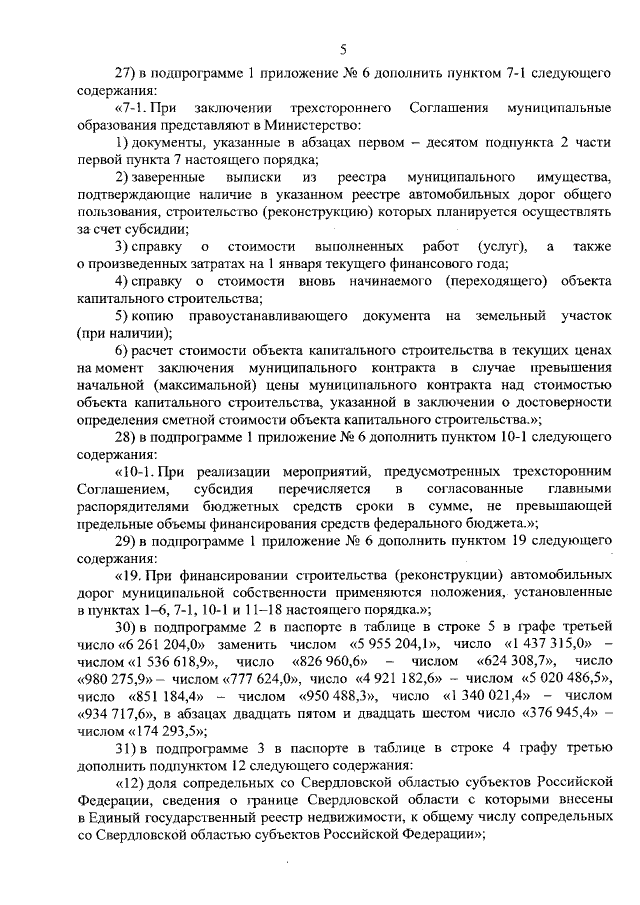 5

27) в подпрограмме 1 приложение № 6 дополнить пунктом 7-1 следующего содержания:

«7-1. При заключении трехстороннего Соглашения муниципальные образования представляют в Министерство:

1) документы, указанные в абзацах первом – десятом подпункта 2 части первой пункта 7 настоящего порядка;

2) заверенные выписки из реестра муниципального имущества, подтверждающие наличие в указанном реестре автомобильных дорог общего пользования, строительство (реконструкцию) которых планируется осуществлять за счет субсидии;

3) справку о стоимости выполненных работ (услуг), а также о произведенных затратах на 1 января текущего финансового года;

4) справку о стоимости вновь начинаемого (переходящего) объекта капитального строительства;

5) копию правоустанавливающего документа на земельный участок (при наличии);

6) расчет стоимости объекта капитального строительства в текущих ценах на момент заключения муниципального контракта в случае превышения начальной (максимальной) цены муниципального контракта над стоимостью объекта капитального строительства, указанной в заключении о достоверности определения сметной стоимости объекта капитального строительства.»;

28) в подпрограмме 1 приложение № 6 дополнить пунктом 10-1 следующего содержания:

«10-1. При реализации мероприятий, предусмотренных трехсторонним Соглашением, субсидия перечисляется в согласованные главными распорядителями бюджетных средств сроки в сумме, не превышающей предельные объемы финансирования средств федерального бюджета.»;

29) в подпрограмме 1 приложение № 6 дополнить пунктом 19 следующего содержания:

«19. При финансировании строительства (реконструкции) автомобильных дорог муниципальной собственности применяются положения, установленные в пунктах 1–6, 7-1, 10-1 и 11–18 настоящего порядка.»;

30) в подпрограмме 2 в паспорте в таблице в строке 5 в графе третьей число «6 261 204,0» заменить числом «5 955 204,1», число «1 437 315,0» – числом «1 536 618,9», число «826 960,6» – числом «624 308,7», число «980 275,9» – числом «777 624,0», число «4 921 182,6» – числом «5 020 486,5», число «851 184,4» – числом «950 488,3», число «1 340 021,4» – числом «934 717,6», в абзацах двадцать пятом и двадцать шестом число «376 945,4» – числом «174 293,5»;

31) в подпрограмме 3 в паспорте в таблице в строке 4 графу третью дополнить подпунктом 12 следующего содержания:

«12) доля сопредельных со Свердловской областью субъектов Российской Федерации, сведения о границе Свердловской области с которыми внесены в Единый государственный реестр недвижимости, к общему числу сопредельных со Свердловской областью субъектов Российской Федерации»;